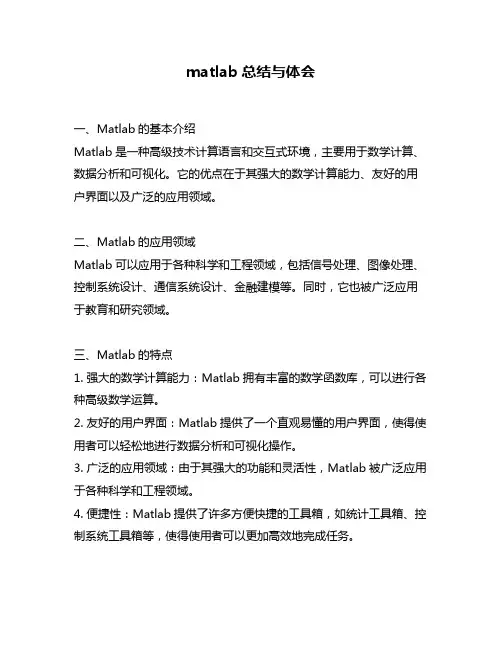 matlab 总结与体会

一、Matlab 的基本介绍
Matlab 是一种高级技术计算语言和交互式环境，主要用于数学计算、数据分析和可视化。它的优点在于其强大的数学计算能力、友好的用户界面以及广泛的应用领域。

二、Matlab 的应用领域
Matlab 可以应用于各种科学和工程领域，包括信号处理、图像处理、控制系统设计、通信系统设计、金融建模等。同时，它也被广泛应用于教育和研究领域。

三、Matlab 的特点
1. 强大的数学计算能力：Matlab 拥有丰富的数学函数库，可以进行各种高级数学运算。
2. 友好的用户界面：Matlab 提供了一个直观易懂的用户界面，使得使用者可以轻松地进行数据分析和可视化操作。
3. 广泛的应用领域：由于其强大的功能和灵活性，Matlab 被广泛应用于各种科学和工程领域。
4. 便捷性：Matlab 提供了许多方便快捷的工具箱，如统计工具箱、控制系统工具箱等，使得使用者可以更加高效地完成任务。